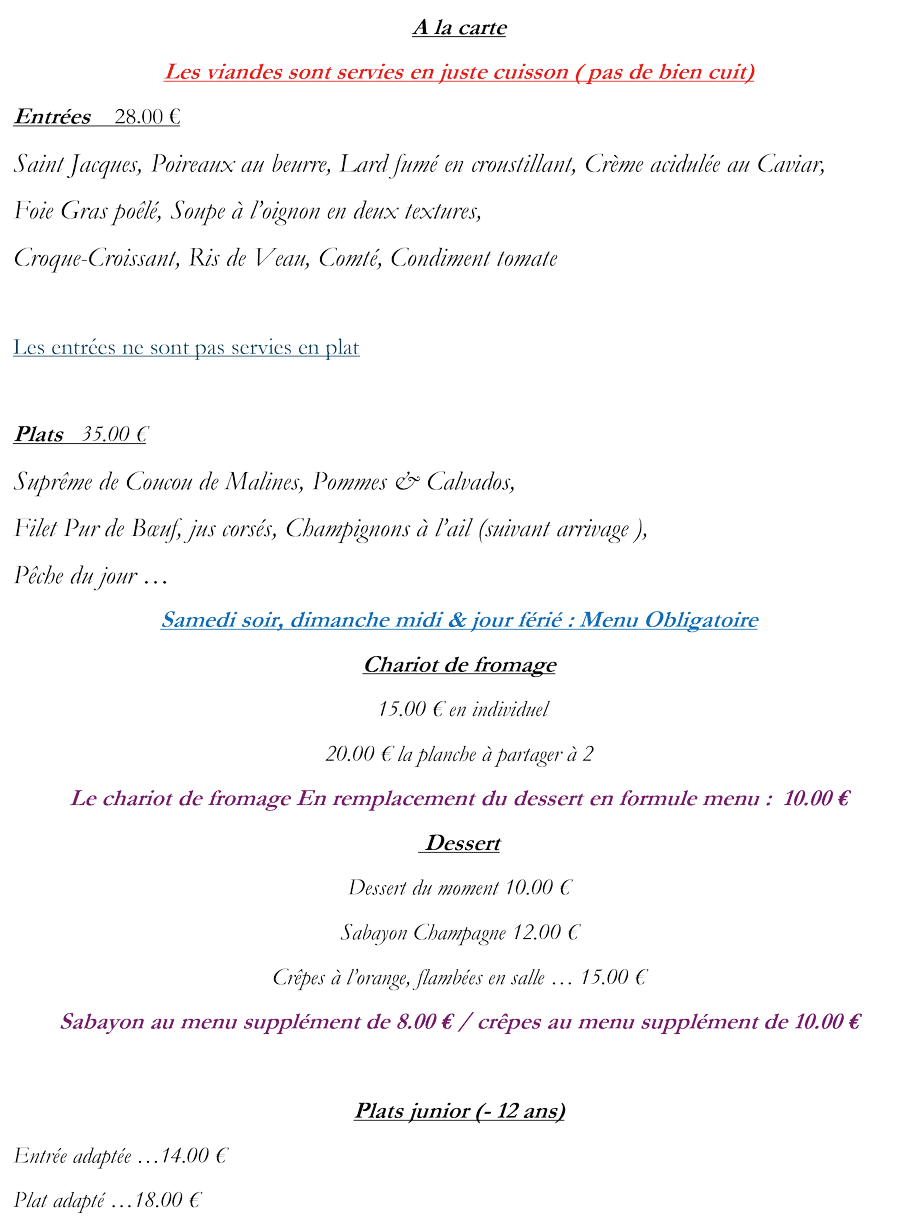 A la carte

Les viandes sont servies en juste cuisson ( pas de bien cuit)

Entrées 28.00 €

Saint Jacques, Poireaux au beurre, Lard fumé en croustillant, Crème acidulée au Caviar,

Foie Gras poêlé, Soupe à l'oignon en deux textures,

Croque-Croissant, Ris de Veau, Comté, Condiment tomate

Les entrées ne sont pas servies en plat

Plats 35.00 €

Suprême de Coucou de Malines, Pommes & Calvados,

Filet Pur de Bœuf, jus corsés, Champignons à l'ail (suivant arrivage ),

Pêche du jour …

Samedi soir, dimanche midi & jour férié : Menu Obligatoire

Chariot de fromage

15.00 € en individuel

20.00 € la planche à partager à 2

Le chariot de fromage En remplacement du dessert en formule menu : 10.00 €

Dessert

Dessert du moment 10.00 €

Sabayon Champagne 12.00 €

Crêpes à l'orange, flambées en salle … 15.00 €

Sabayon au menu supplément de 8.00 € / crêpes au menu supplément de 10.00 €

Plats junior (- 12 ans)

Entrée adaptée …14.00 €

Plat adapté …18.00 €